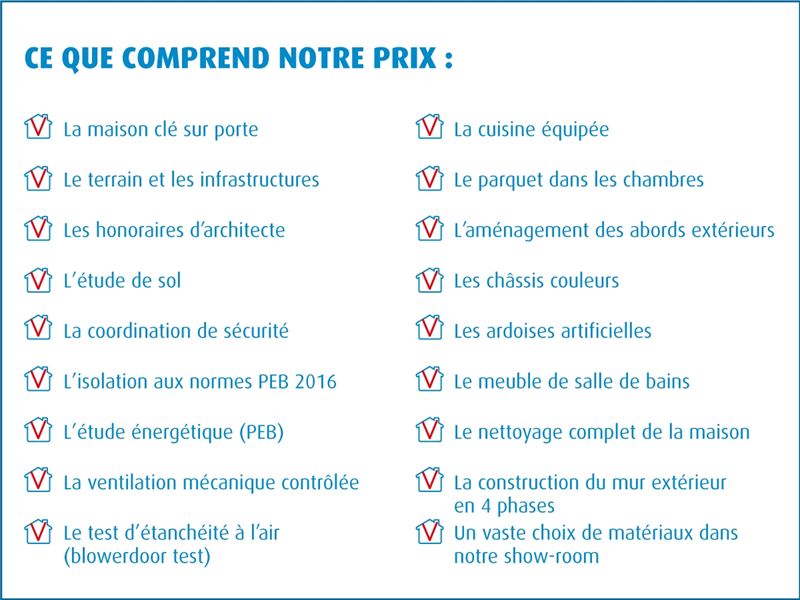 CE QUE COMPREND NOTRE PRIX :

La maison clé sur porte

Le terrain et les infrastructures

Les honoraires d'architecte

L'étude de sol

La coordination de sécurité

L'isolation aux normes PEB 2016

L'étude énergétique (PEB)

La ventilation mécanique contrôlée

Le test d'étanchéité à l'air (blowerdoor test)

La cuisine équipée

Le parquet dans les chambres

L'aménagement des abords extérieurs

Les châssis couleurs

Les ardoises artificielles

Le meuble de salle de bains

Le nettoyage complet de la maison

La construction du mur extérieur en 4 phases

Un vaste choix de matériaux dans notre show-room